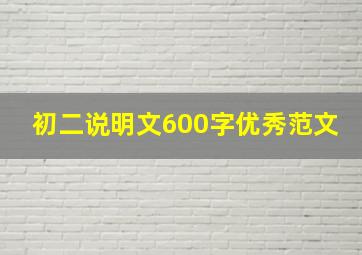 初二说明文600字优秀范文